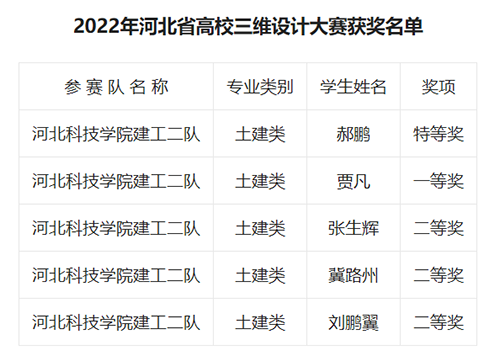 2022年河北省高校三维设计大赛获奖名单

| 参赛队名称 | 专业类别 | 学生姓名 | 奖项 |
|---|---|---|---|
| 河北科技学院建工二队 | 土建类 | 郝鹏 | 特等奖 |
| 河北科技学院建工二队 | 土建类 | 贾凡 | 一等奖 |
| 河北科技学院建工二队 | 土建类 | 张生辉 | 二等奖 |
| 河北科技学院建工二队 | 土建类 | 冀路州 | 二等奖 |
| 河北科技学院建工二队 | 土建类 | 刘鹏翼 | 二等奖 |